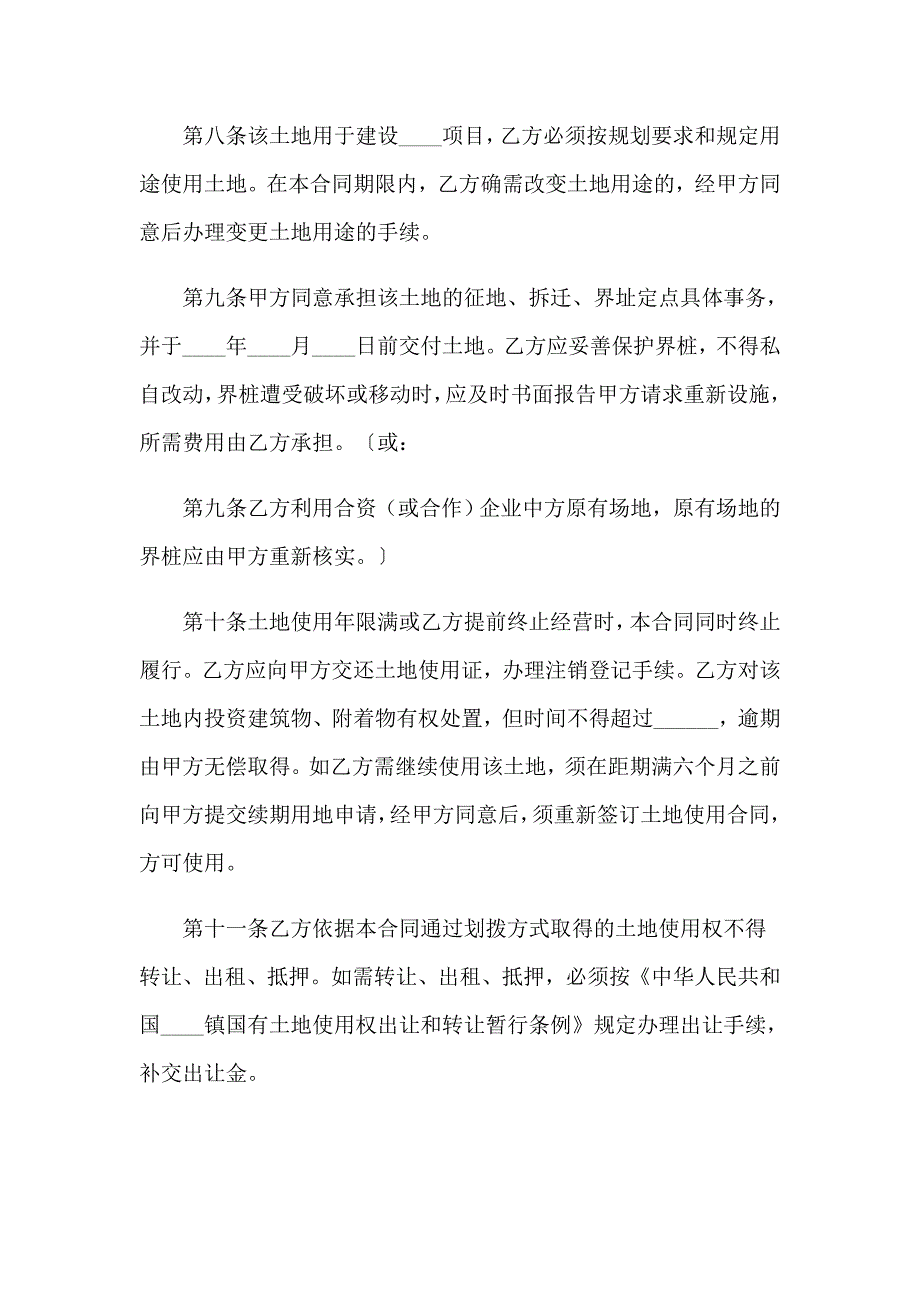 第八条该土地用于建设____项目，乙方必须按规划要求和规定用途使用土地。在本合同期限内，乙方确需改变土地用途的，经甲方同意后办理变更土地用途的手续。

第九条甲方同意承担该土地的征地、拆迁、界址定点具体事务，并于____年____月____日前交付土地。乙方应妥善保护界桩，不得私自改动，界桩遭受破坏或移动时，应及时书面报告甲方请求重新设施，所需费用由乙方承担。〔或：

第九条乙方利用合资（或合作）企业中方原有场地，原有场地的界桩应由甲方重新核实。〕

第十条土地使用年限满或乙方提前终止经营时，本合同同时终止履行。乙方应向甲方交还土地使用证，办理注销登记手续。乙方对该土地内投资建筑物、附着物有权处置，但时间不得超过______，逾期由甲方无偿取得。如乙方需继续使用该土地，须在距期满六个月之前向甲方提交续期用地申请，经甲方同意后，须重新签订土地使用合同，方可使用。

第十一条乙方依据本合同通过划拨方式取得的土地使用权不得转让、出租、抵押。如需转让、出租、抵押，必须按《中华人民共和国____镇国有土地使用权出让和转让暂行条例》规定办理出让手续，补交出让金。